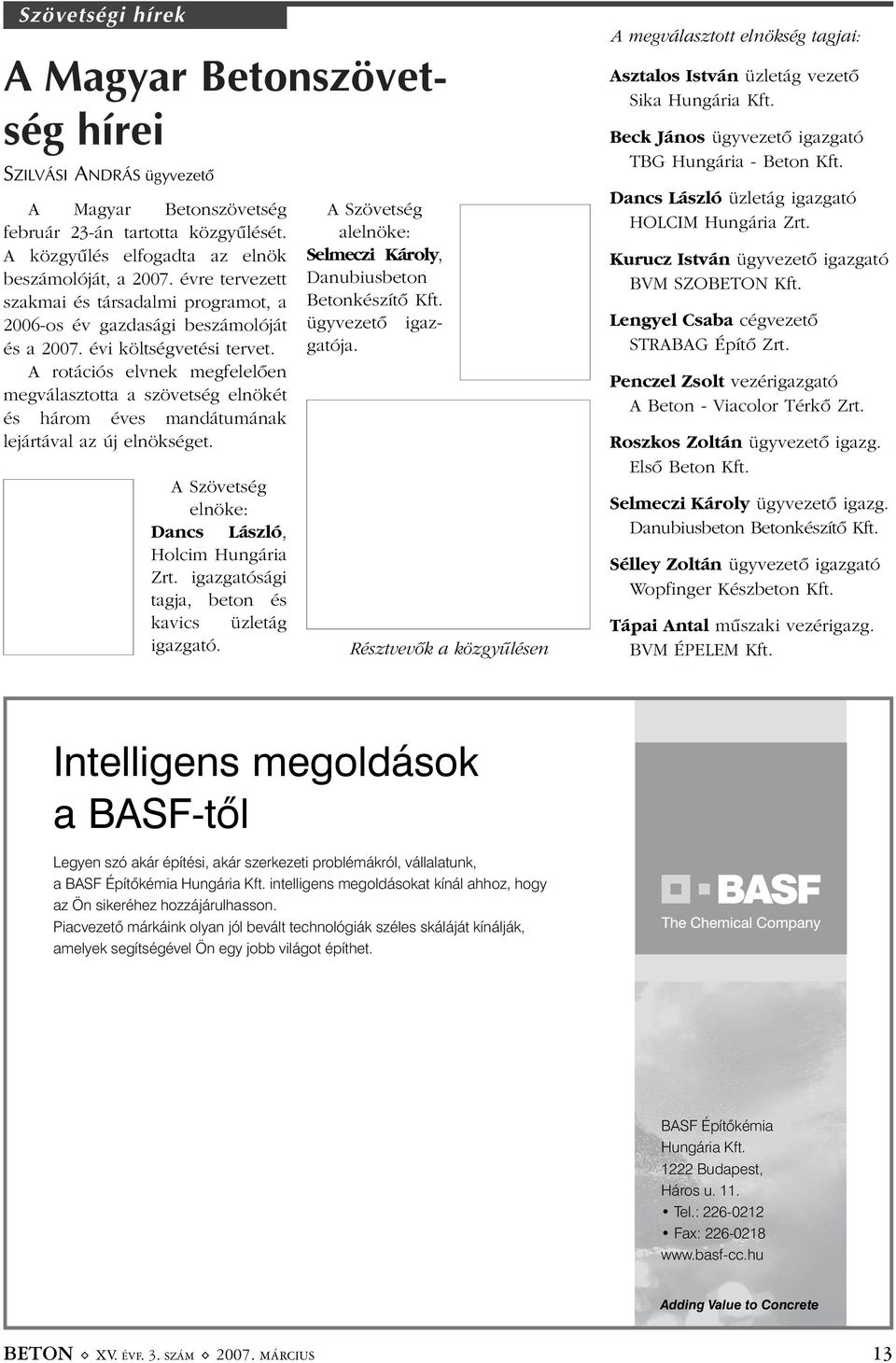 Szövetségi hírek

A Magyar Betonszövetség hírei

SZILVÁSI ANDRÁS ügyvezető

A Magyar Betonszövetség február 23-án tartotta közgyűlését. A közgyűlés elfogadta az elnök beszámolóját, a 2007. évre tervezett szakmai és társadalmi programot, a 2006-os év gazdasági beszámolóját és a 2007. évi költségvetési tervet.

A rotációs elvnek megfelelően megválasztotta a szövetség elnökét és három éves mandátumának lejártával az új elnökséget.

A Szövetség elnöke: Dancs László, Holcim Hungária Zrt. igazgatósági tagja, beton és kavics üzletág igazgató.

A Szövetség alelnöke: Selmeczi Károly, Danubiusbeton Betonkészítő Kft. ügyvezető igazgatója.

Résztvevők a közgyűlésen

A megválasztott elnökség tagjai:

Asztalos István üzletág vezető Sika Hungária Kft.

Beck János ügyvezető igazgató TBG Hungária - Beton Kft.

Dancs László üzletág igazgató HOLCIM Hungária Zrt.

Kurucz István ügyvezető igazgató BVM SZOBETON Kft.

Lengyel Csaba cégvezető STRABAG Építő Zrt.

Penczel Zsolt vezérigazgató A Beton - Viacolor Térkő Zrt.

Roszkos Zoltán ügyvezető igazg. Első Beton Kft.

Selmeczi Károly ügyvezető igazg. Danubiusbeton Betonkészítő Kft.

Sélley Zoltán ügyvezető igazgató Wopfinger Készbeton Kft.

Tápai Antal műszaki vezérigazg. BVM ÉPELEM Kft.

Intelligens megoldások a BASF-től

Legyen szó akár építési, akár szerkezeti problémákról, vállalatunk, a BASF Építőkémia Hungária Kft. intelligens megoldásokat kínál ahhoz, hogy az Ön sikeréhez hozzájárulhasson.
Piacvezető márkáink olyan jól bevált technológiák széles skáláját kínálják, amelyek segítségével Ön egy jobb világot építhet.

BASF
The Chemical Company

BASF Építőkémia Hungária Kft.
1222 Budapest,
Háros u. 11.
• Tel.: 226-0212
• Fax: 226-0218
www.basf-cc.hu

Adding Value to Concrete

BETON ◇ XV. ÉVF. 3. SZÁM ◇ 2007. MÁRCIUS 13